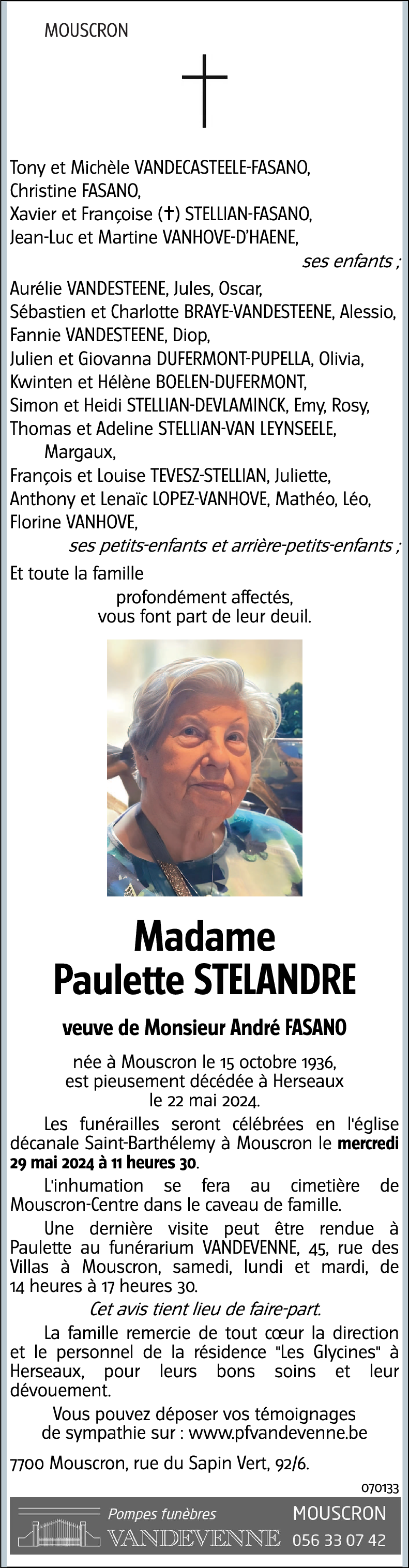 MOUSCRON

Tony et Michèle VANDECASTEELE-FASANO,
Christine FASANO,
Xavier et Françoise (✝) STELLIAN-FASANO,
Jean-Luc et Martine VANHOVE-D'HAENE,
ses enfants ;

Aurélie VANDESTEENE, Jules, Oscar,
Sébastien et Charlotte BRAYE-VANDESTEENE, Alessio,
Fannie VANDESTEENE, Diop,
Julien et Giovanna DUFERMONT-PUPELLA, Olivia,
Kwinten et Hélène BOELEN-DUFERMONT,
Simon et Heidi STELLIAN-DEVLAMINCK, Emy, Rosy,
Thomas et Adeline STELLIAN-VAN LEYNSEELE, Margaux,
François et Louise TEVESZ-STELLIAN, Juliette,
Anthony et Lenaïc LOPEZ-VANHOVE, Mathéo, Léo,
Florine VANHOVE,
ses petits-enfants et arrière-petits-enfants ;

Et toute la famille
profondément affectés,
vous font part de leur deuil.

Madame
Paulette STELANDRE

veuve de Monsieur André FASANO

née à Mouscron le 15 octobre 1936,
est pieusement décédée à Herseaux
le 22 mai 2024.

Les funérailles seront célébrées en l'église décanale Saint-Barthélemy à Mouscron le mercredi 29 mai 2024 à 11 heures 30.

L'inhumation se fera au cimetière de Mouscron-Centre dans le caveau de famille.

Une dernière visite peut être rendue à Paulette au funérarium VANDEVENNE, 45, rue des Villas à Mouscron, samedi, lundi et mardi, de 14 heures à 17 heures 30.

Cet avis tient lieu de faire-part.

La famille remercie de tout cœur la direction et le personnel de la résidence "Les Glycines" à Herseaux, pour leurs bons soins et leur dévouement.

Vous pouvez déposer vos témoignages de sympathie sur : www.pfvandevenne.be

7700 Mouscron, rue du Sapin Vert, 92/6.

070133

Pompes funèbres
VANDEVENNE
MOUSCRON
056 33 07 42